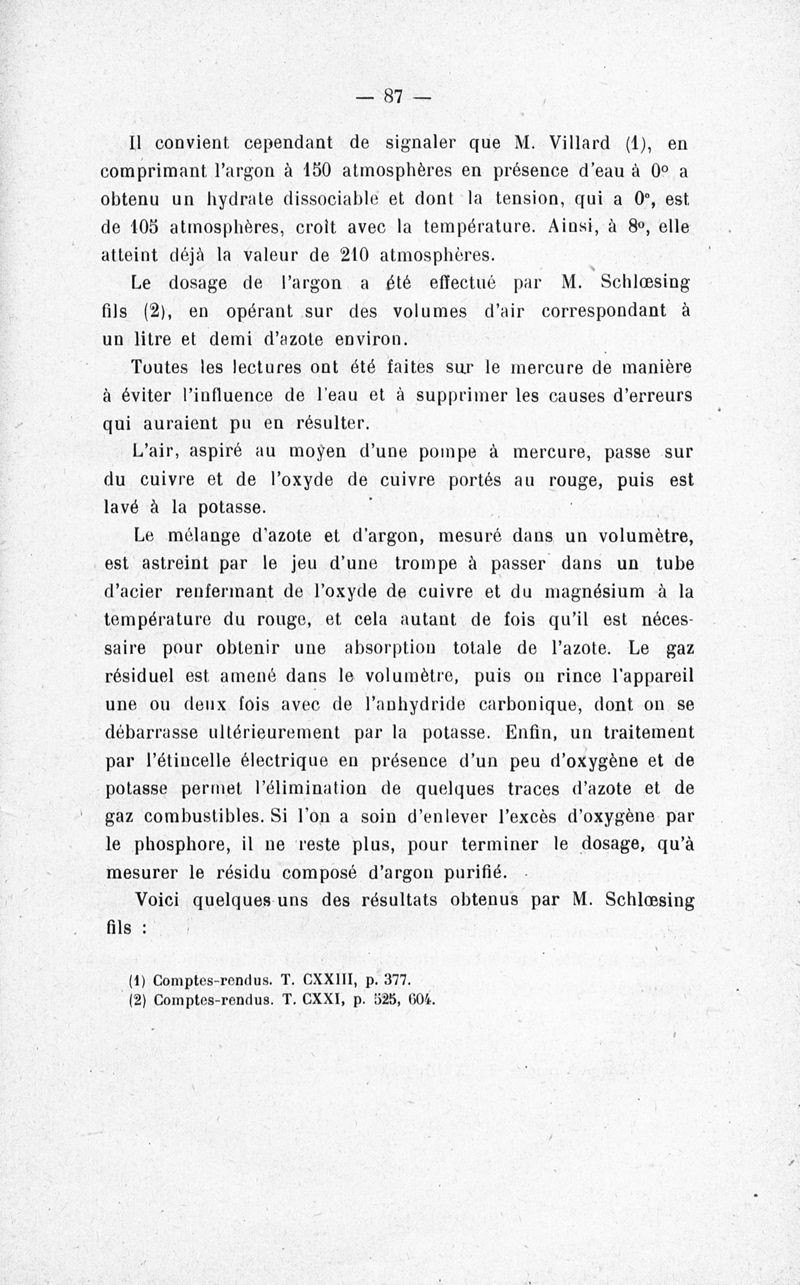 — 87 —

Il convient cependant de signaler que M. Villard (1), en comprimant l'argon à 150 atmosphères en présence d'eau à 0° a obtenu un hydrate dissociable et dont la tension, qui a 0°, est de 105 atmosphères, croît avec la température. Ainsi, à 8°, elle atteint déjà la valeur de 210 atmosphères.

Le dosage de l'argon a été effectué par M. Schlœsing fils (2), en opérant sur des volumes d'air correspondant à un litre et demi d'azote environ.

Toutes les lectures ont été faites sur le mercure de manière à éviter l'influence de l'eau et à supprimer les causes d'erreurs qui auraient pu en résulter.

L'air, aspiré au moyen d'une pompe à mercure, passe sur du cuivre et de l'oxyde de cuivre portés au rouge, puis est lavé à la potasse.

Le mélange d'azote et d'argon, mesuré dans un volumètre, est astreint par le jeu d'une trompe à passer dans un tube d'acier renfermant de l'oxyde de cuivre et du magnésium à la température du rouge, et cela autant de fois qu'il est nécessaire pour obtenir une absorption totale de l'azote. Le gaz résiduel est amené dans le volumètre, puis on rince l'appareil une ou deux fois avec de l'anhydride carbonique, dont on se débarrasse ultérieurement par la potasse. Enfin, un traitement par l'étincelle électrique en présence d'un peu d'oxygène et de potasse permet l'élimination de quelques traces d'azote et de gaz combustibles. Si l'on a soin d'enlever l'excès d'oxygène par le phosphore, il ne reste plus, pour terminer le dosage, qu'à mesurer le résidu composé d'argon purifié.

Voici quelques uns des résultats obtenus par M. Schlœsing fils :

(1) Comptes-rendus. T. CXXIII, p. 377.
(2) Comptes-rendus. T. CXXI, p. 525, 604.